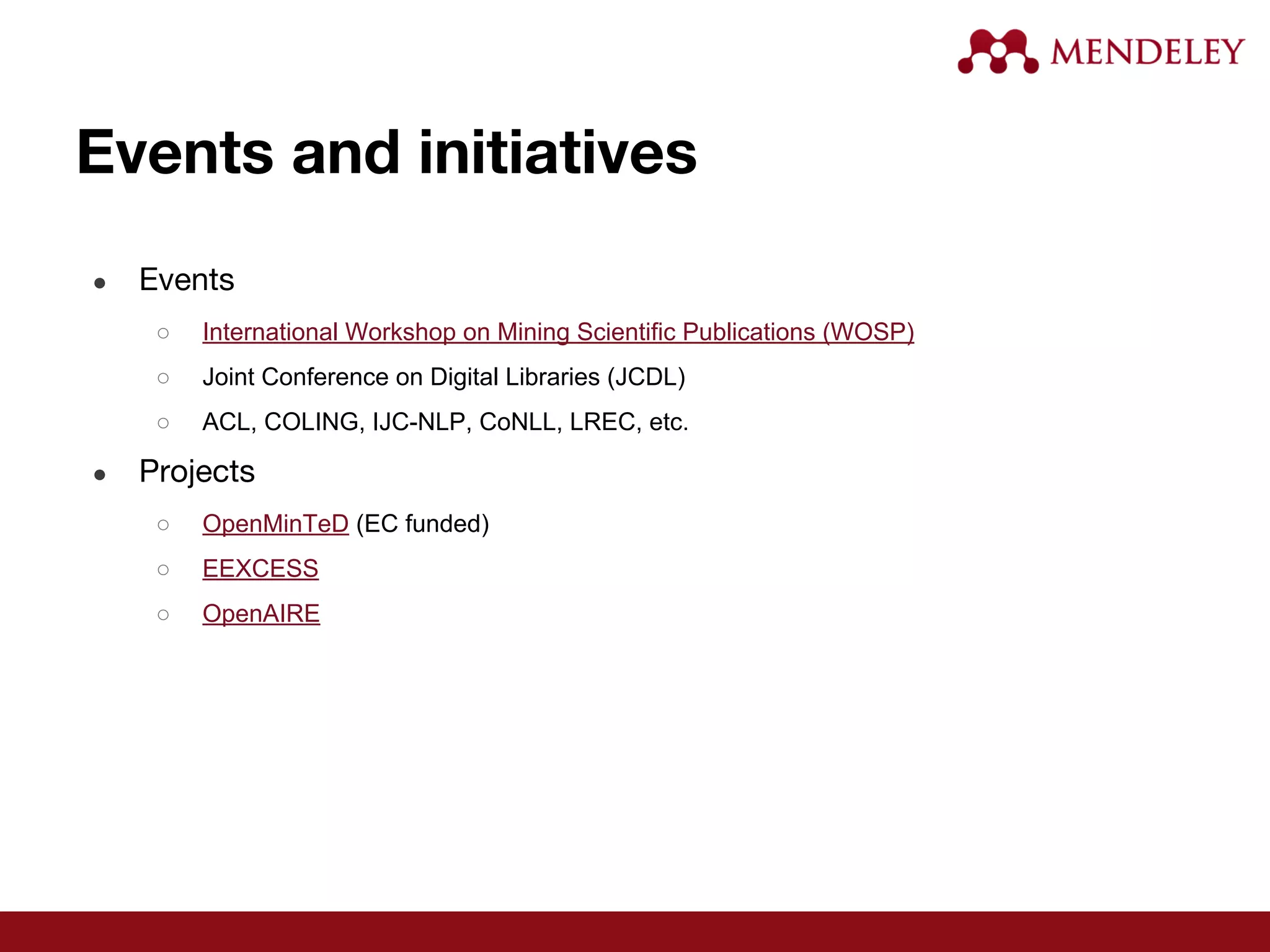 MENDELEY

Events and initiatives

- Events
  - International Workshop on Mining Scientific Publications (WOSP)
  - Joint Conference on Digital Libraries (JCDL)
  - ACL, COLING, IJC-NLP, CoNLL, LREC, etc.
- Projects
  - OpenMinTeD (EC funded)
  - EEXCESS
  - OpenAIRE